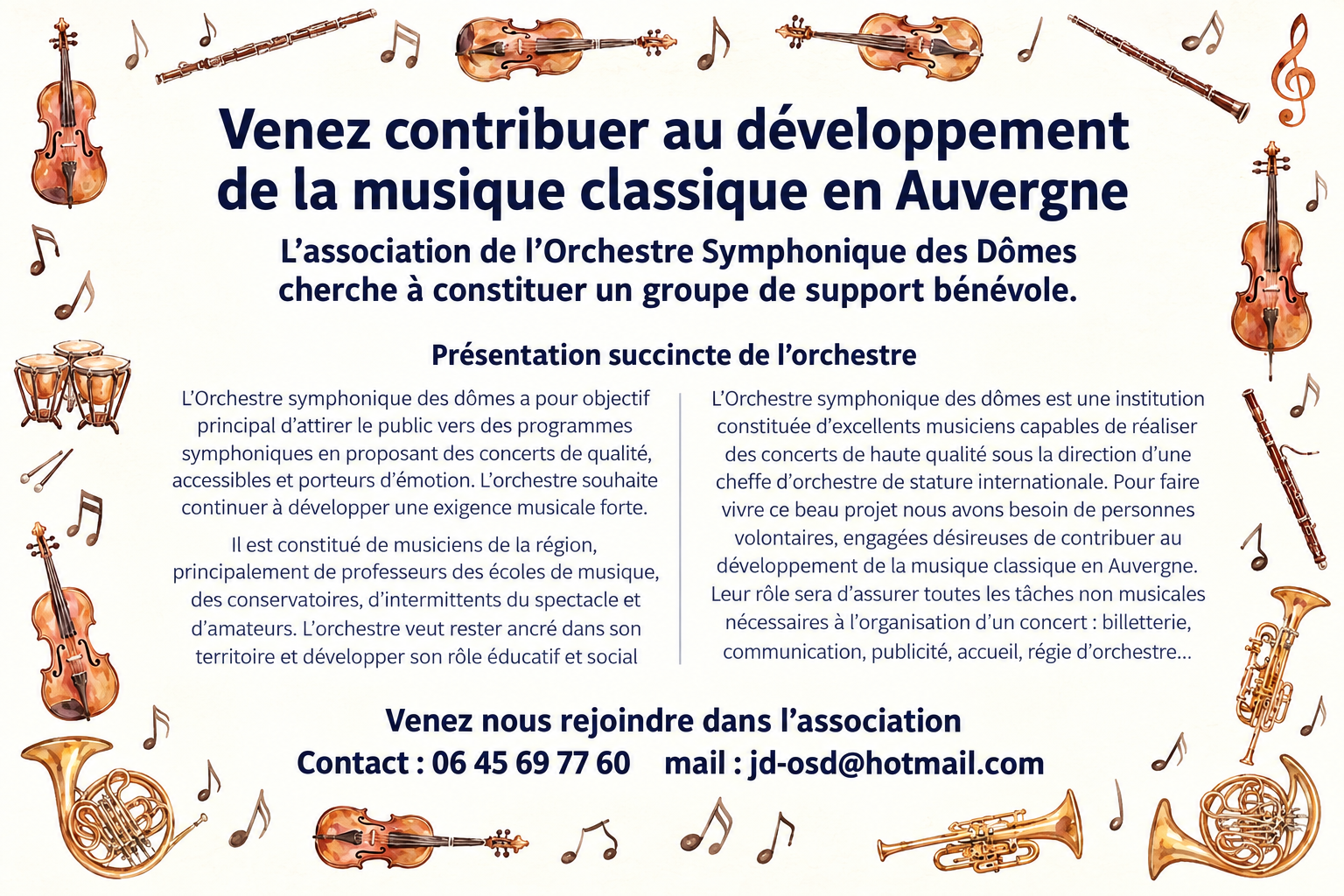 Venez contribuer au développement de la musique classique en Auvergne

L'association de l'Orchestre Symphonique des Dômes cherche à constituer un groupe de support bénévole.

Présentation succincte de l'orchestre

L'Orchestre symphonique des dômes a pour objectif principal d'attirer le public vers des programmes symphoniques en proposant des concerts de qualité, accessibles et porteurs d'émotion. L'orchestre souhaite continuer à développer une exigence musicale forte.

Il est constitué de musiciens de la région, principalement de professeurs des écoles de musique, des conservatoires, d'intermittents du spectacle et d'amateurs. L'orchestre veut rester ancré dans son territoire et développer son rôle éducatif et social

L'Orchestre symphonique des dômes est une institution constituée d'excellents musiciens capables de réaliser des concerts de haute qualité sous la direction d'une cheffe d'orchestre de stature internationale. Pour faire vivre ce beau projet nous avons besoin de personnes volontaires, engagées désireuses de contribuer au développement de la musique classique en Auvergne. Leur rôle sera d'assurer toutes les tâches non musicales nécessaires à l'organisation d'un concert : billetterie, communication, publicité, accueil, régie d'orchestre...

Venez nous rejoindre dans l'association

Contact : 06 45 69 77 60 mail : jd-osd@hotmail.com